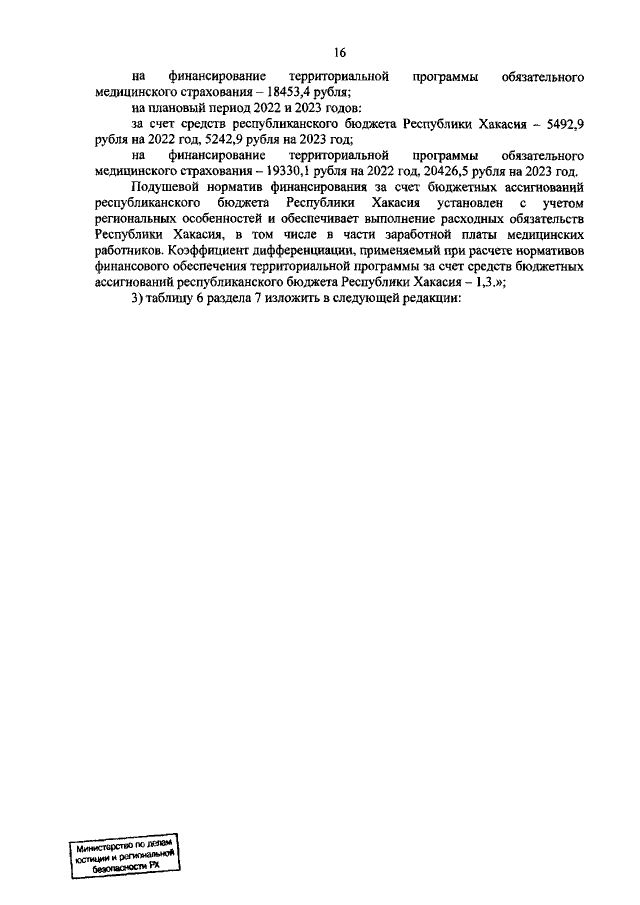 16

на финансирование территориальной программы обязательного медицинского страхования – 18453,4 рубля;

на плановый период 2022 и 2023 годов:

за счет средств республиканского бюджета Республики Хакасия – 5492,9 рубля на 2022 год, 5242,9 рубля на 2023 год;

на финансирование территориальной программы обязательного медицинского страхования – 19330,1 рубля на 2022 год, 20426,5 рубля на 2023 год.

Подушевой норматив финансирования за счет бюджетных ассигнований республиканского бюджета Республики Хакасия установлен с учетом региональных особенностей и обеспечивает выполнение расходных обязательств Республики Хакасия, в том числе в части заработной платы медицинских работников. Коэффициент дифференциации, применяемый при расчете нормативов финансового обеспечения территориальной программы за счет средств бюджетных ассигнований республиканского бюджета Республики Хакасия – 1,3.»;

3) таблицу 6 раздела 7 изложить в следующей редакции:

Министерство по делам юстиции и региональной безопасности РХ